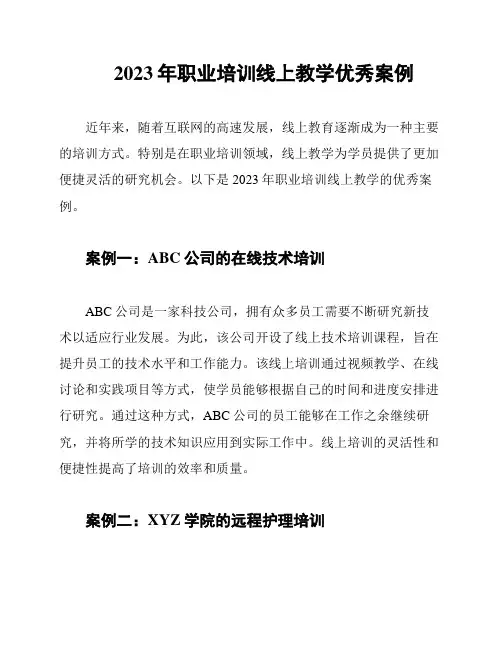 2023 年职业培训线上教学优秀案例

近年来，随着互联网的高速发展，线上教育逐渐成为一种主要的培训方式。特别是在职业培训领域，线上教学为学员提供了更加便捷灵活的研究机会。以下是 2023 年职业培训线上教学的优秀案例。

案例一：ABC 公司的在线技术培训

ABC 公司是一家科技公司，拥有众多员工需要不断研究新技术以适应行业发展。为此，该公司开设了线上技术培训课程，旨在提升员工的技术水平和工作能力。该线上培训通过视频教学、在线讨论和实践项目等方式，使学员能够根据自己的时间和进度安排进行研究。通过这种方式，ABC 公司的员工能够在工作之余继续研究，并将所学的技术知识应用到实际工作中。线上培训的灵活性和便捷性提高了培训的效率和质量。

案例二：XYZ 学院的远程护理培训